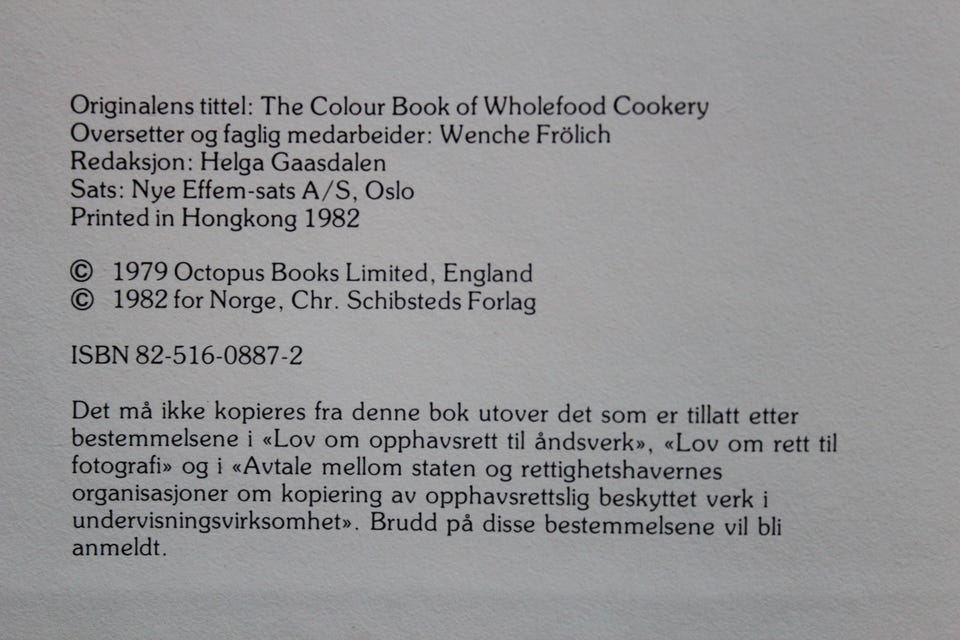 Originalens tittel: The Colour Book of Wholefood Cookery
Oversetter og faglig medarbeider: Wenche Frölich
Redaksjon: Helga Gaasdalen
Sats: Nye Effem-sats A/S, Oslo
Printed in Hongkong 1982

© 1979 Octopus Books Limited, England
© 1982 for Norge, Chr. Schibsteds Forlag

ISBN 82-516-0887-2

Det må ikke kopieres fra denne bok utover det som er tillatt etter bestemmelsene i «Lov om opphavsrett til åndsverk», «Lov om rett til fotografi» og i «Avtale mellom staten og rettighetshavernes organisasjoner om kopiering av opphavsrettslig beskyttet verk i undervisningsvirksomhet». Brudd på disse bestemmelsene vil bli anmeldt.